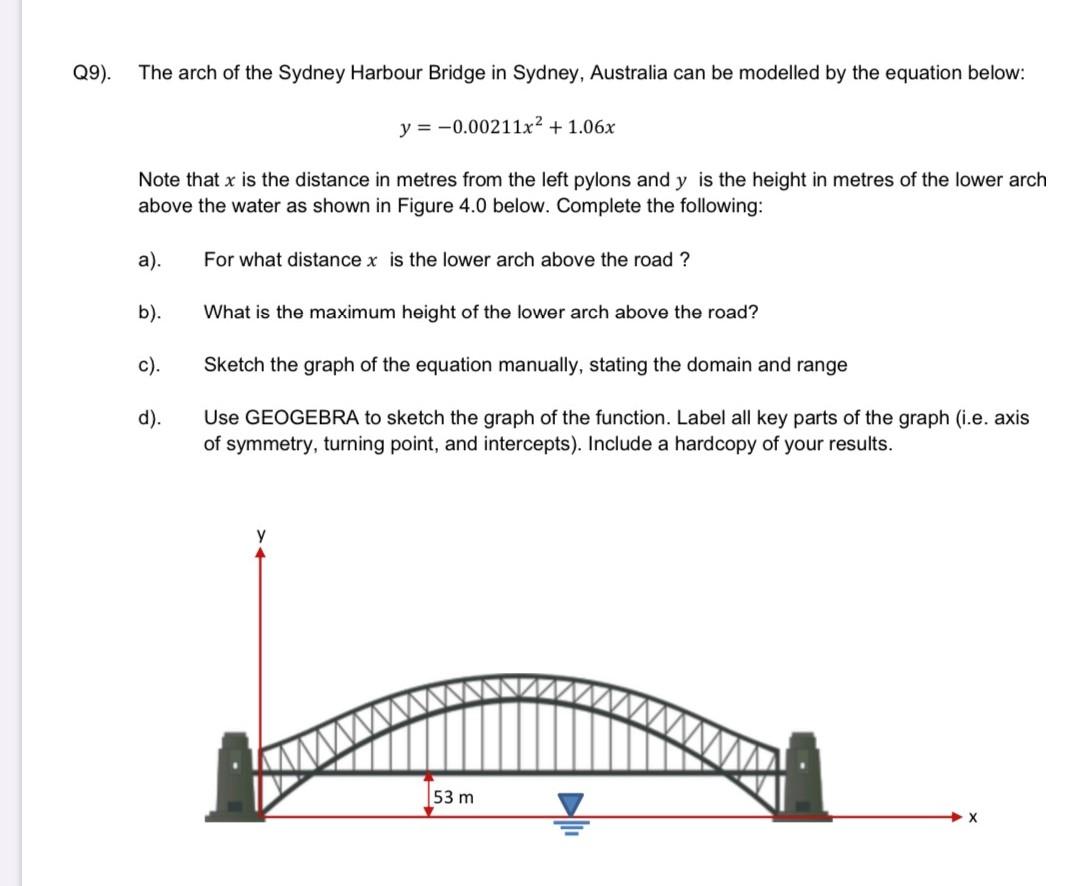 Q9). The arch of the Sydney Harbour Bridge in Sydney, Australia can be modelled by the equation below:

$y = -0.00211x^2 + 1.06x$

Note that $x$ is the distance in metres from the left pylons and $y$ is the height in metres of the lower arch above the water as shown in Figure 4.0 below. Complete the following:

a). For what distance $x$ is the lower arch above the road ?

b). What is the maximum height of the lower arch above the road?

c). Sketch the graph of the equation manually, stating the domain and range

d). Use GEOGEBRA to sketch the graph of the function. Label all key parts of the graph (i.e. axis of symmetry, turning point, and intercepts). Include a hardcopy of your results.

y

53 m

x